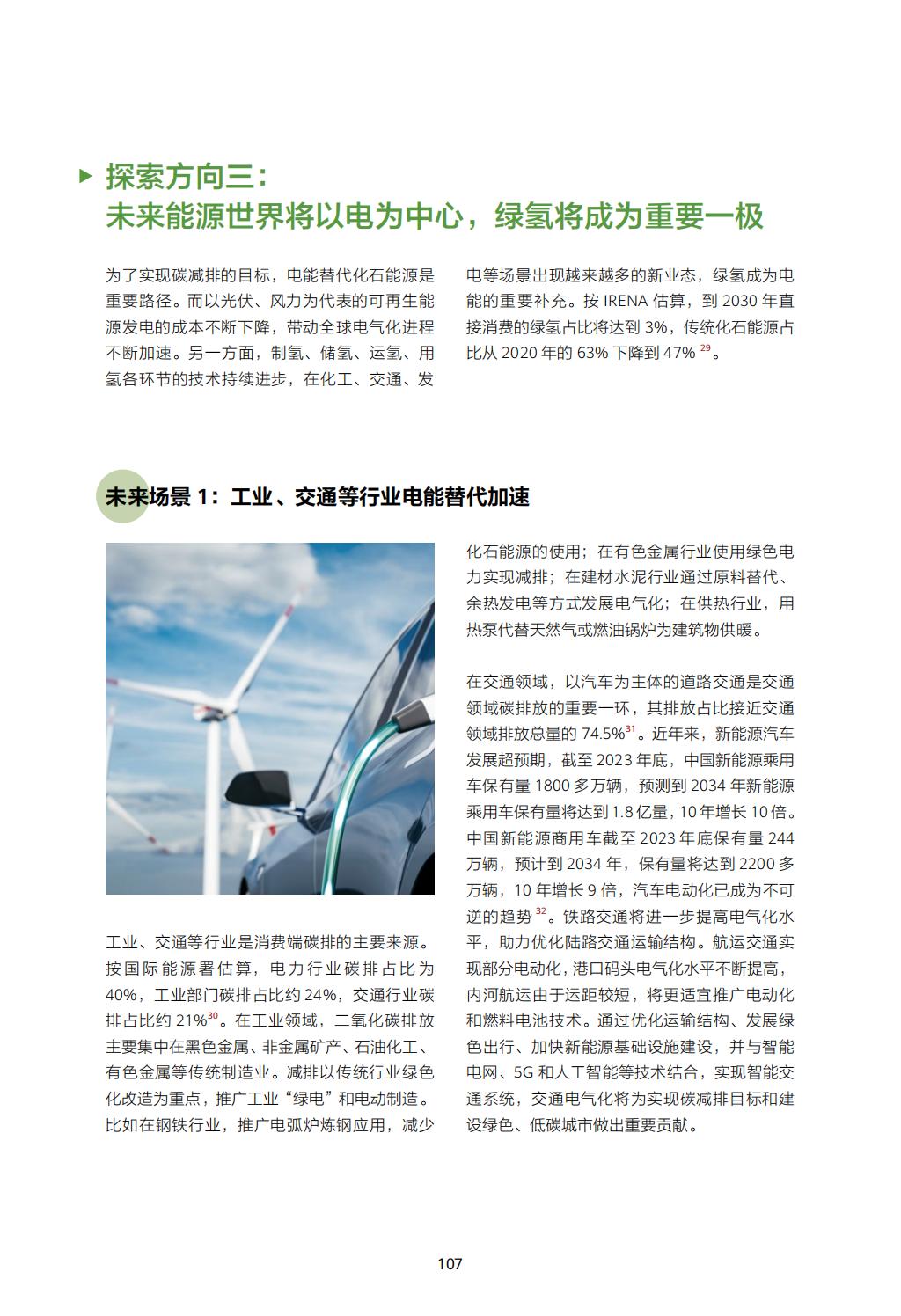 探索方向三：
未来能源世界将以电为中心，绿氢将成为重要一极

为了实现碳减排的目标，电能替代化石能源是重要路径。而以光伏、风力为代表的可再生能源发电的成本不断下降，带动全球电气化进程不断加速。另一方面，制氢、储氢、运氢、用氢各环节的技术持续进步，在化工、交通、发电等场景出现越来越多的新业态，绿氢成为电能的重要补充。按 IRENA 估算，到 2030 年直接消费的绿氢占比将达到 3%，传统化石能源占比从 2020 年的 63% 下降到 47% $^{29}$。

未来场景 1：工业、交通等行业电能替代加速

工业、交通等行业是消费端碳排的主要来源。按国际能源署估算，电力行业碳排占比为 40%，工业部门碳排占比约 24%，交通行业碳排占比约 21%$^{30}$。在工业领域，二氧化碳排放主要集中在黑色金属、非金属矿产、石油化工、有色金属等传统制造业。减排以传统行业绿色化改造为重点，推广工业“绿电”和电动制造。比如在钢铁行业，推广电弧炉炼钢应用，减少化石能源的使用；在有色金属行业使用绿色电力实现减排；在建材水泥行业通过原料替代、余热发电等方式发展电气化；在供热行业，用热泵代替天然气或燃油锅炉为建筑物供暖。

在交通领域，以汽车为主体的道路交通是交通领域碳排放的重要一环，其排放占比接近交通领域排放总量的 74.5%$^{31}$。近年来，新能源汽车发展超预期，截至 2023 年底，中国新能源乘用车保有量 1800 多万辆，预测到 2034 年新能源乘用车保有量将达到 1.8 亿量，10 年增长 10 倍。中国新能源商用车截至 2023 年底保有量 244 万辆，预计到 2034 年，保有量将达到 2200 多万辆，10 年增长 9 倍，汽车电动化已成为不可逆的趋势 $^{32}$。铁路交通将进一步提高电气化水平，助力优化陆路交通运输结构。航运交通实现部分电动化，港口码头电气化水平不断提高，内河航运由于运距较短，将更适宜推广电动化和燃料电池技术。通过优化运输结构、发展绿色出行、加快新能源基础设施建设，并与智能电网、5G 和人工智能等技术结合，实现智能交通系统，交通电气化将为实现碳减排目标和建设绿色、低碳城市做出重要贡献。

107